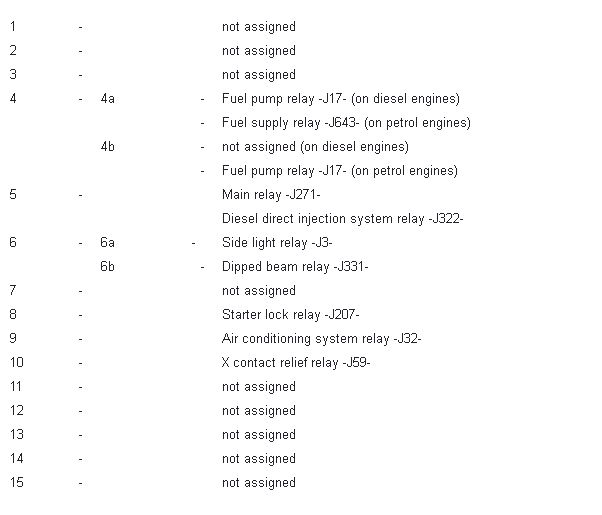 1 - not assigned

2 - not assigned

3 - not assigned

4 - 4a - Fuel pump relay -J17- (on diesel engines)

- Fuel supply relay -J643- (on petrol engines)

4b - not assigned (on diesel engines)

- Fuel pump relay -J17- (on petrol engines)

5 - Main relay -J271-

Diesel direct injection system relay -J322-

6 - 6a - Side light relay -J3-

6b - Dipped beam relay -J331-

7 - not assigned

8 - Starter lock relay -J207-

9 - Air conditioning system relay -J32-

10 - X contact relief relay -J59-

11 - not assigned

12 - not assigned

13 - not assigned

14 - not assigned

15 - not assigned